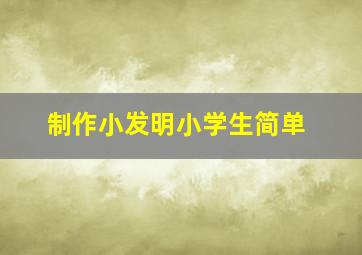 制作小发明小学生简单